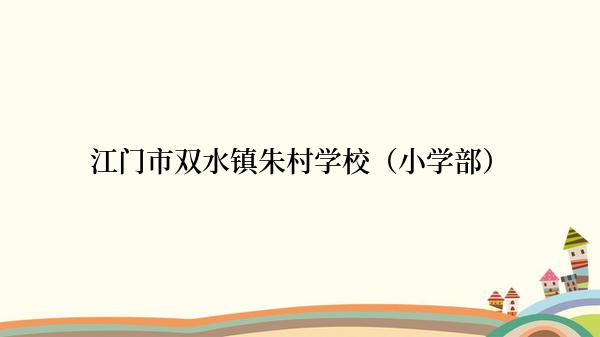 江门市双水镇朱村学校（小学部）